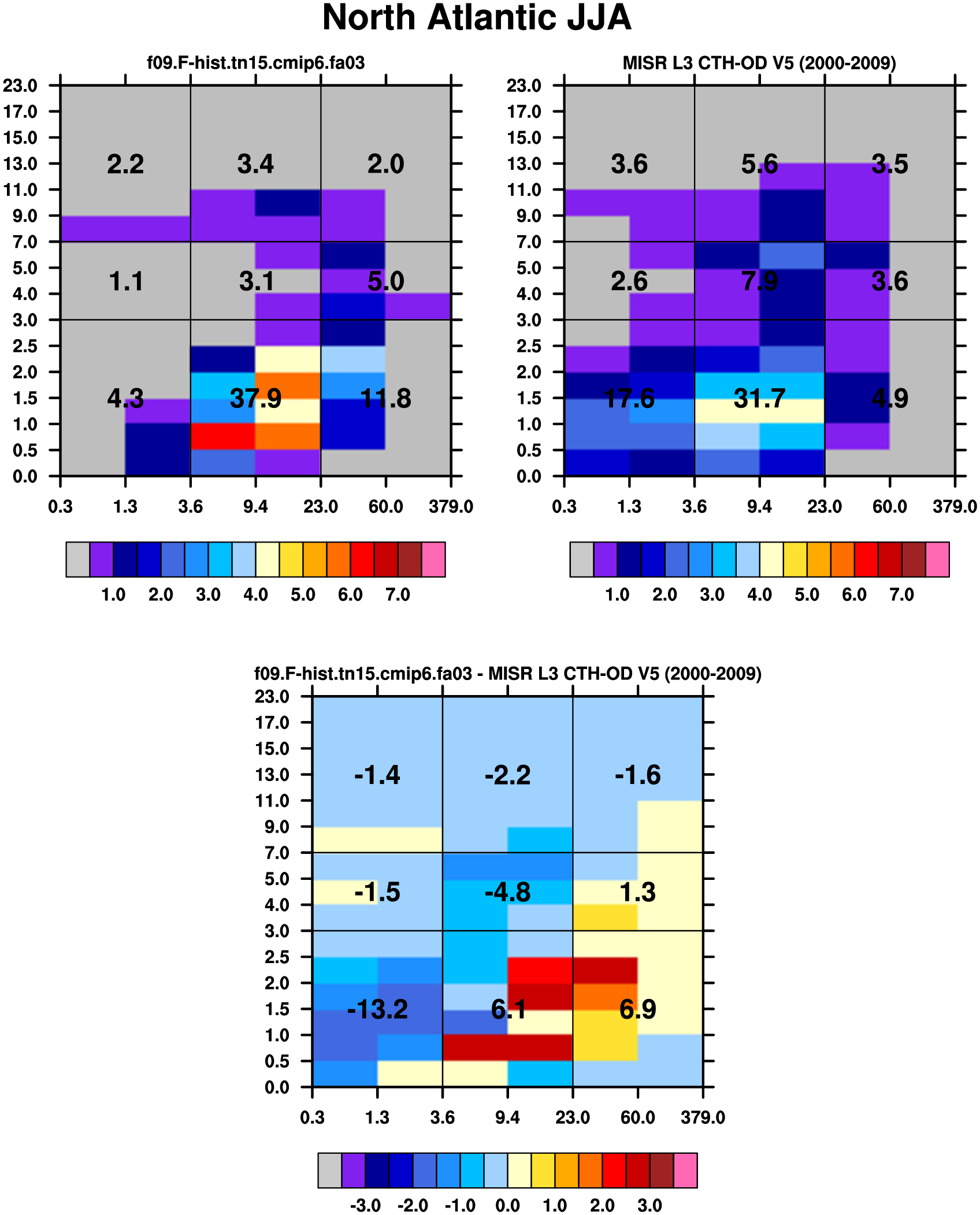 North Atlantic JJA

f09.F-hist.tn15.cmip6.fa03

23.0
17.0
15.0
13.0
11.0
9.0
7.0
5.0
4.0
3.0
2.5
2.0
1.5
1.0
0.5
0.0

2.2 3.4 2.0
1.1 3.1 5.0
4.3 37.9 11.8

0.3 1.3 3.6 9.4 23.0 60.0 379.0

1.0 2.0 3.0 4.0 5.0 6.0 7.0

MISR L3 CTH-OD V5 (2000-2009)

23.0
17.0
15.0
13.0
11.0
9.0
7.0
5.0
4.0
3.0
2.5
2.0
1.5
1.0
0.5
0.0

3.6 5.6 3.5
2.6 7.9 3.6
17.6 31.7 4.9

0.3 1.3 3.6 9.4 23.0 60.0 379.0

1.0 2.0 3.0 4.0 5.0 6.0 7.0

f09.F-hist.tn15.cmip6.fa03 - MISR L3 CTH-OD V5 (2000-2009)

23.0
17.0
15.0
13.0
11.0
9.0
7.0
5.0
4.0
3.0
2.5
2.0
1.5
1.0
0.5
0.0

-1.4 -2.2 -1.6
-1.5 -4.8 1.3
-13.2 6.1 6.9

0.3 1.3 3.6 9.4 23.0 60.0 379.0

-3.0 -2.0 -1.0 0.0 1.0 2.0 3.0